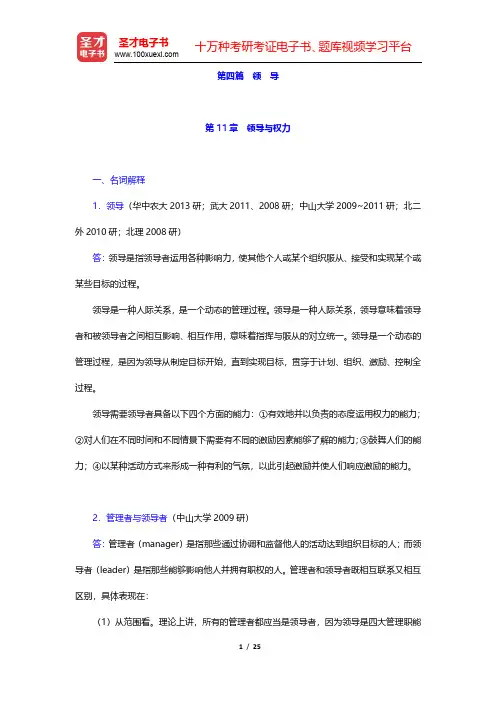 圣才电子书
圣才电子书
www.100xuexi.com
十万种考研考证电子书、题库视频学习平台

第四篇　领　导

第 11 章　领导与权力

一、名词解释

1．领导（华中农大 2013 研；武大 2011、2008 研；中山大学 2009~2011 研；北二外 2010 研；北理 2008 研）

答：领导是指领导者运用各种影响力，使其他个人或某个组织服从、接受和实现某个或某些目标的过程。

领导是一种人际关系，是一个动态的管理过程。领导是一种人际关系，领导意味着领导者和被领导者之间相互影响、相互作用，意味着指挥与服从的对立统一。领导是一个动态的管理过程，是因为领导从制定目标开始，直到实现目标，贯穿于计划、组织、激励、控制全过程。

领导需要领导者具备以下四个方面的能力：①有效地并以负责的态度运用权力的能力；②对人们在不同时间和不同情景下需要有不同的激励因素能够了解的能力；③鼓舞人们的能力；④以某种活动方式来形成一种有利的气氛，以此引起激励并使人们响应激励的能力。

2．管理者与领导者（中山大学 2009 研）

答：管理者（manager）是指那些通过协调和监督他人的活动达到组织目标的人；而领导者（leader）是指那些能够影响他人并拥有职权的人。管理者和领导者既相互联系又相互区别，具体表现在：

（1）从范围看。理论上讲，所有的管理者都应当是领导者，因为领导是四大管理职能

1 / 25